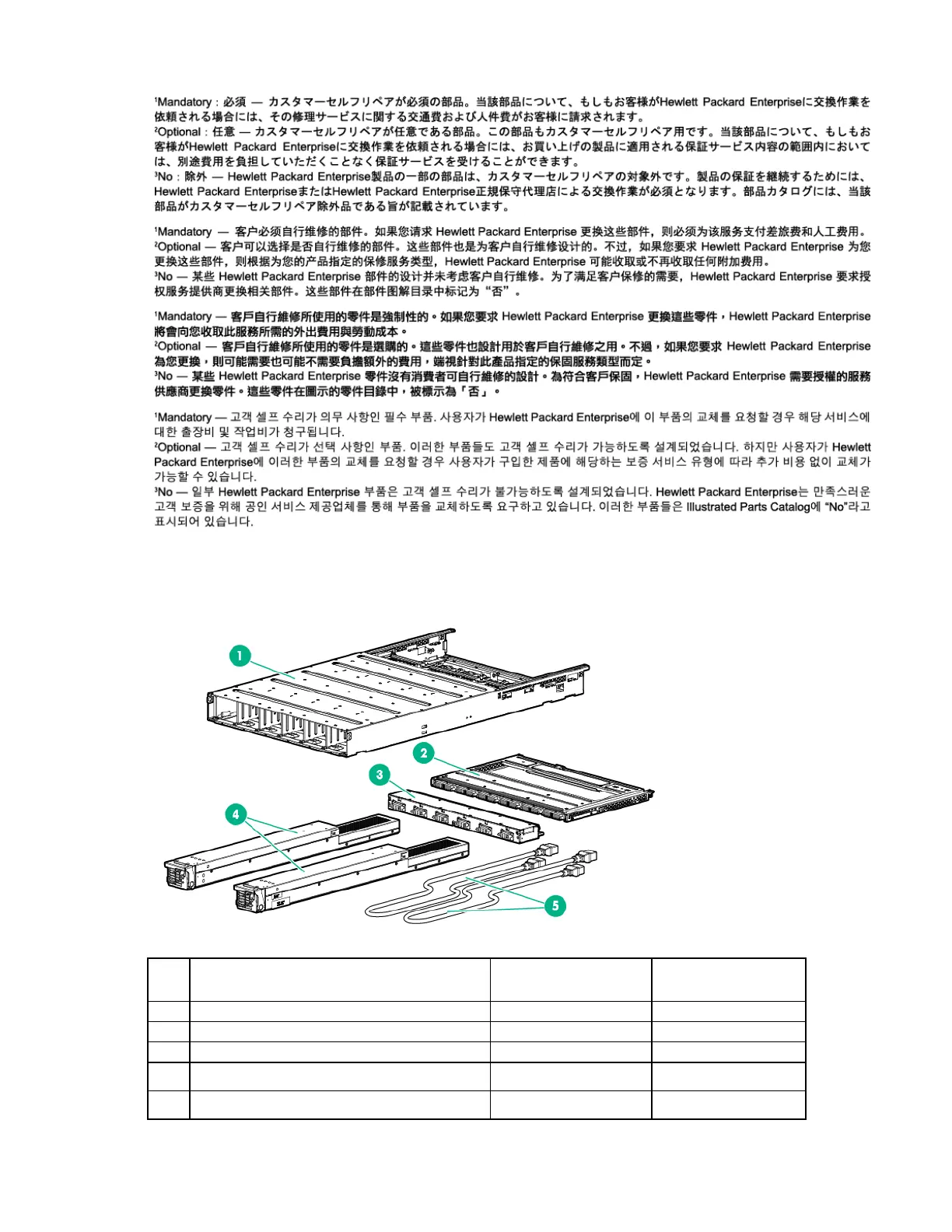 ¹Mandatory：必須 — カスタマーセルフリペアが必須の部品。当該部品について、もしもお客様がHewlett Packard Enterpriseに交換作業を依頼される場合には、その修理サービスに関する交通費および人件費がお客様に請求されます。
²Optional：任意 — カスタマーセルフリペアが任意である部品。この部品もカスタマーセルフリペア用です。当該部品について、もしもお客様がHewlett Packard Enterpriseに交換作業を依頼される場合には、お買い上げの製品に適用される保証サービス内容の範囲内においては、別途費用を負担していただくことなく保証サービスを受けることができます。
³No：除外 — Hewlett Packard Enterprise製品の一部の部品は、カスタマーセルフリペアの対象外です。製品の保証を継続するためには、Hewlett Packard EnterpriseまたはHewlett Packard Enterprise正規保守代理店による交換作業が必須となります。部品カタログには、当該部品がカスタマーセルフリペア除外品である旨が記載されています。

¹Mandatory — 客户必须自行维修的部件。如果您请求 Hewlett Packard Enterprise 更换这些部件，则必须为该服务支付差旅费和人工费用。
²Optional — 客户可以选择是否自行维修的部件。这些部件也是为客户自行维修设计的。不过，如果您要求 Hewlett Packard Enterprise 为您更换这些部件，则根据为您的产品指定的保修服务类型，Hewlett Packard Enterprise 可能收取或不再收取任何附加费用。
³No — 某些 Hewlett Packard Enterprise 部件的设计并未考虑客户自行维修。为了满足客户保修的需要，Hewlett Packard Enterprise 要求授权服务提供商更换相关部件。这些部件在部件图解目录中标记为“否”。

¹Mandatory — 客戶自行維修所使用的零件是強制性的。如果您要求 Hewlett Packard Enterprise 更換這些零件，Hewlett Packard Enterprise 將會向您收取此服務所需的外出費用與勞動成本。
²Optional — 客戶自行維修所使用的零件是選購的。這些零件也設計用於客戶自行維修之用。不過，如果您要求 Hewlett Packard Enterprise 為您更換，則可能需要也可能不需要負擔額外的費用，端視針對此產品指定的保固服務類型而定。
³No — 某些 Hewlett Packard Enterprise 零件沒有消費者可自行維修的設計。為符合客戶保固，Hewlett Packard Enterprise 需要授權的服務供應商更換零件。這些零件在圖示的零件目錄中，被標示為「否」。

¹Mandatory — 고객 셀프 수리가 의무 사항인 필수 부품. 사용자가 Hewlett Packard Enterprise에 이 부품의 교체를 요청할 경우 해당 서비스에 대한 출장비 및 작업비가 청구됩니다.
²Optional — 고객 셀프 수리가 선택 사항인 부품. 이러한 부품들도 고객 셀프 수리가 가능하도록 설계되었습니다. 하지만 사용자가 Hewlett Packard Enterprise에 이러한 부품의 교체를 요청할 경우 사용자가 구입한 제품에 해당하는 보증 서비스 유형에 따라 추가 비용 없이 교체가 가능할 수 있습니다.
³No — 일부 Hewlett Packard Enterprise 부품은 고객 셀프 수리가 불가능하도록 설계되었습니다. Hewlett Packard Enterprise는 만족스러운 고객 보증을 위해 공인 서비스 제공업체를 통해 부품을 교체하도록 요구하고 있습니다. 이러한 부품들은 Illustrated Parts Catalog에 “No”라고 표시되어 있습니다.

1
2
3
4
5